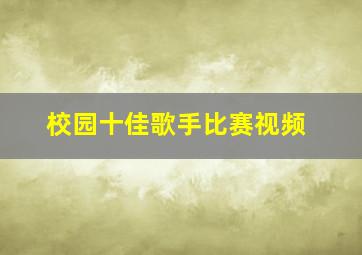 校园十佳歌手比赛视频